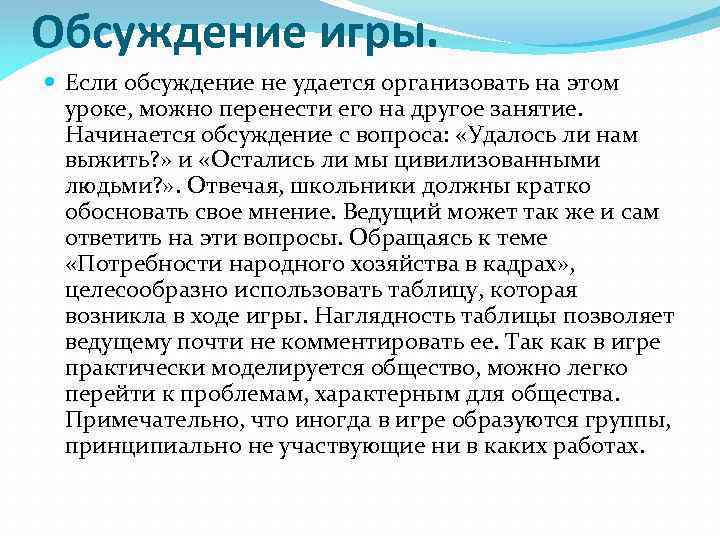 Обсуждение игры.

Если обсуждение не удается организовать на этом уроке, можно перенести его на другое занятие. Начинается обсуждение с вопроса: «Удалось ли нам выжить?» и «Остались ли мы цивилизованными людьми?». Отвечая, школьники должны кратко обосновать свое мнение. Ведущий может так же и сам ответить на эти вопросы. Обращаясь к теме «Потребности народного хозяйства в кадрах», целесообразно использовать таблицу, которая возникла в ходе игры. Наглядность таблицы позволяет ведущему почти не комментировать ее. Так как в игре практически моделируется общество, можно легко перейти к проблемам, характерным для общества. Примечательно, что иногда в игре образуются группы, принципиально не участвующие ни в каких работах.